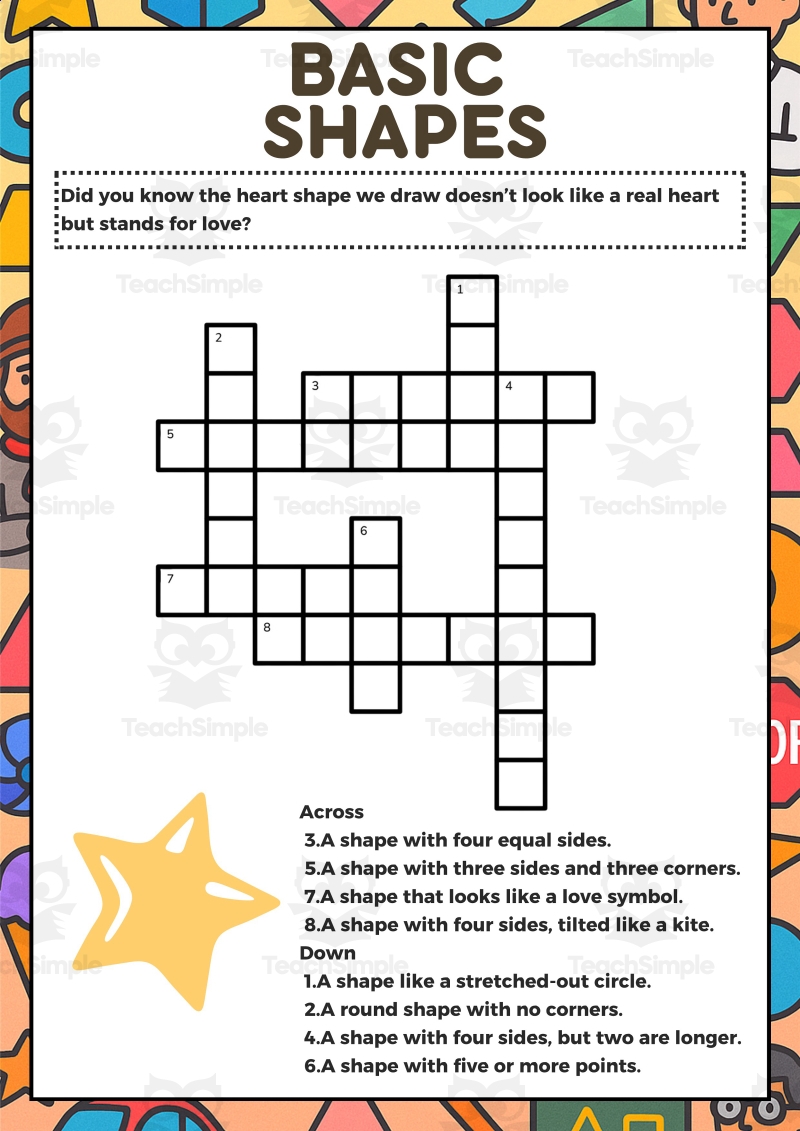 BASIC SHAPES

Did you know the heart shape we draw doesn't look like a real heart but stands for love?

1
2
3
4
5
6
7
8

Across
3.A shape with four equal sides.
5.A shape with three sides and three corners.
7.A shape that looks like a love symbol.
8.A shape with four sides, tilted like a kite.
Down
1.A shape like a stretched-out circle.
2.A round shape with no corners.
4.A shape with four sides, but two are longer.
6.A shape with five or more points.

TeachSimple